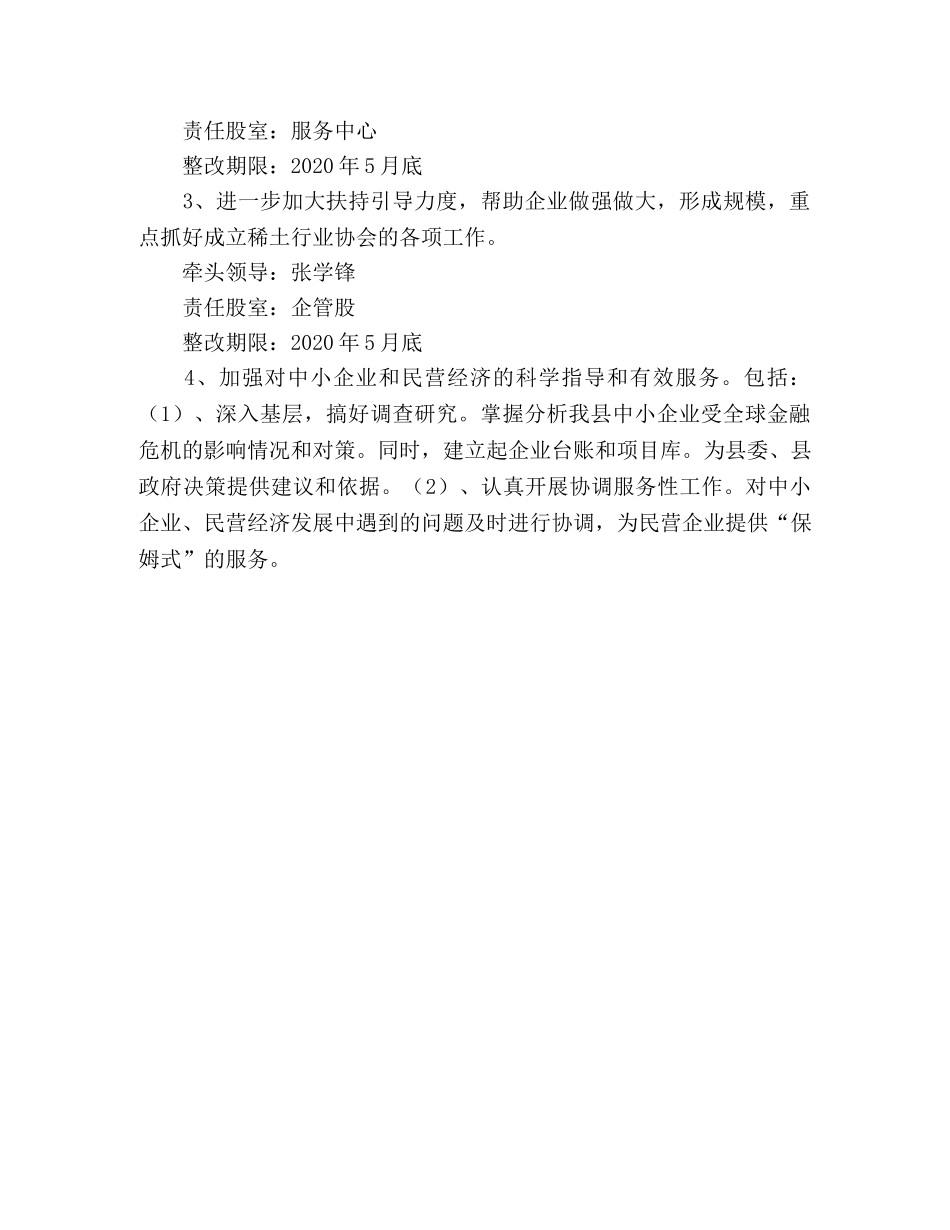 责任股室：服务中心

整改期限：2020年5月底

3、进一步加大扶持引导力度，帮助企业做强做大，形成规模，重点抓好成立稀土行业协会的各项工作。

牵头领导：张学锋

责任股室：企管股

整改期限：2020年5月底

4、加强对中小企业和民营经济的科学指导和有效服务。包括：（1）、深入基层，搞好调查研究。掌握分析我县中小企业受全球金融危机的影响情况和对策。同时，建立起企业台账和项目库。为县委、县政府决策提供建议和依据。（2）、认真开展协调服务性工作。对中小企业、民营经济发展中遇到的问题及时进行协调，为民营企业提供“保姆式”的服务。